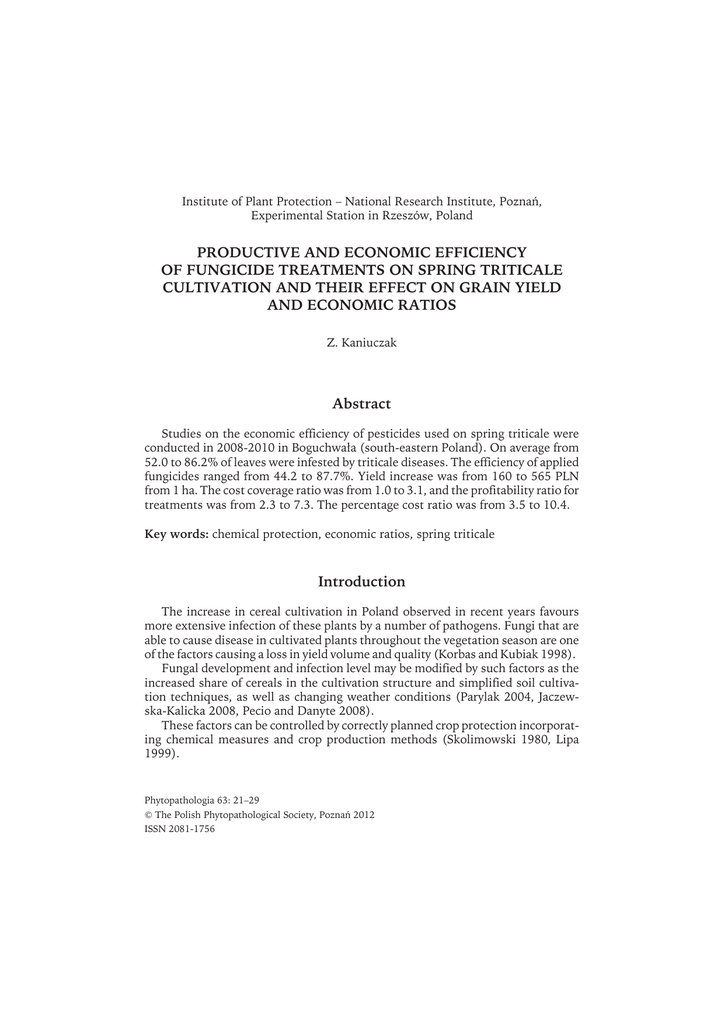 Institute of Plant Protection – National Research Institute, Poznań, Experimental Station in Rzeszów, Poland

PRODUCTIVE AND ECONOMIC EFFICIENCY OF FUNGICIDE TREATMENTS ON SPRING TRITICALE CULTIVATION AND THEIR EFFECT ON GRAIN YIELD AND ECONOMIC RATIOS

Z. Kaniuczak

Abstract

Studies on the economic efficiency of pesticides used on spring triticale were conducted in 2008-2010 in Boguchwała (south-eastern Poland). On average from 52.0 to 86.2% of leaves were infested by triticale diseases. The efficiency of applied fungicides ranged from 44.2 to 87.7%. Yield increase was from 160 to 565 PLN from 1 ha. The cost coverage ratio was from 1.0 to 3.1, and the profitability ratio for treatments was from 2.3 to 7.3. The percentage cost ratio was from 3.5 to 10.4.

Key words: chemical protection, economic ratios, spring triticale

Introduction

The increase in cereal cultivation in Poland observed in recent years favours more extensive infection of these plants by a number of pathogens. Fungi that are able to cause disease in cultivated plants throughout the vegetation season are one of the factors causing a loss in yield volume and quality (Korbas and Kubiak 1998).

Fungal development and infection level may be modified by such factors as the increased share of cereals in the cultivation structure and simplified soil cultivation techniques, as well as changing weather conditions (Parylak 2004, Jaczewska-Kalicka 2008, Pecio and Danyte 2008).

These factors can be controlled by correctly planned crop protection incorporating chemical measures and crop production methods (Skolimowski 1980, Lipa 1999).

Phytopathologia 63: 21–29
© The Polish Phytopathological Society, Poznań 2012
ISSN 2081-1756